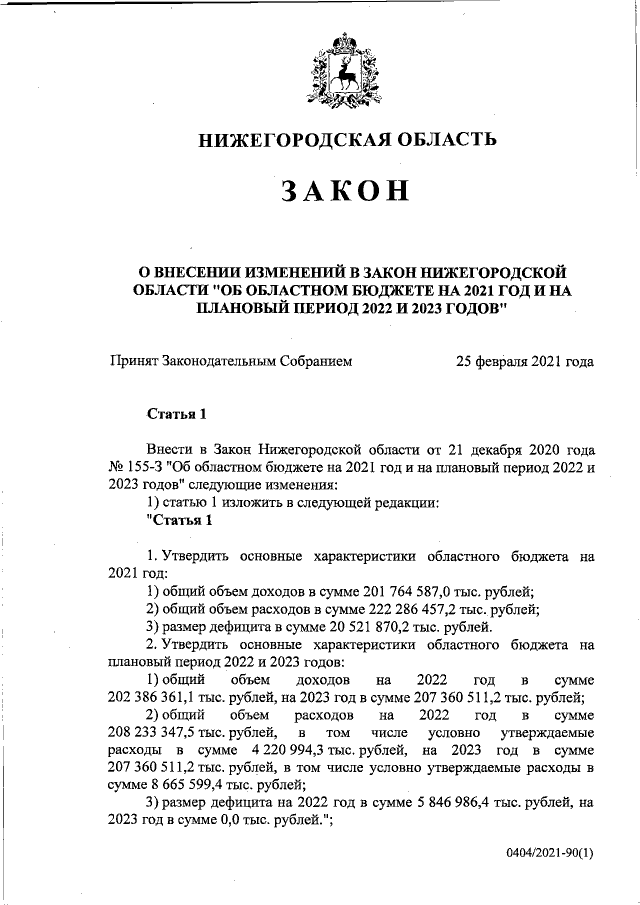 НИЖЕГОРОДСКАЯ ОБЛАСТЬ

ЗАКОН

О ВНЕСЕНИИ ИЗМЕНЕНИЙ В ЗАКОН НИЖЕГОРОДСКОЙ ОБЛАСТИ "ОБ ОБЛАСТНОМ БЮДЖЕТЕ НА 2021 ГОД И НА ПЛАНОВЫЙ ПЕРИОД 2022 И 2023 ГОДОВ"

Принят Законодательным Собранием 25 февраля 2021 года

Статья 1

Внести в Закон Нижегородской области от 21 декабря 2020 года № 155-З "Об областном бюджете на 2021 год и на плановый период 2022 и 2023 годов" следующие изменения:

1) статью 1 изложить в следующей редакции:

"Статья 1

1. Утвердить основные характеристики областного бюджета на 2021 год:

1) общий объем доходов в сумме 201 764 587,0 тыс. рублей;

2) общий объем расходов в сумме 222 286 457,2 тыс. рублей;

3) размер дефицита в сумме 20 521 870,2 тыс. рублей.

2. Утвердить основные характеристики областного бюджета на плановый период 2022 и 2023 годов:

1) общий объем доходов на 2022 год в сумме 202 386 361,1 тыс. рублей, на 2023 год в сумме 207 360 511,2 тыс. рублей;

2) общий объем расходов на 2022 год в сумме 208 233 347,5 тыс. рублей, в том числе условно утверждаемые расходы в сумме 4 220 994,3 тыс. рублей, на 2023 год в сумме 207 360 511,2 тыс. рублей, в том числе условно утверждаемые расходы в сумме 8 665 599,4 тыс. рублей;

3) размер дефицита на 2022 год в сумме 5 846 986,4 тыс. рублей, на 2023 год в сумме 0,0 тыс. рублей.";

0404/2021-90(1)